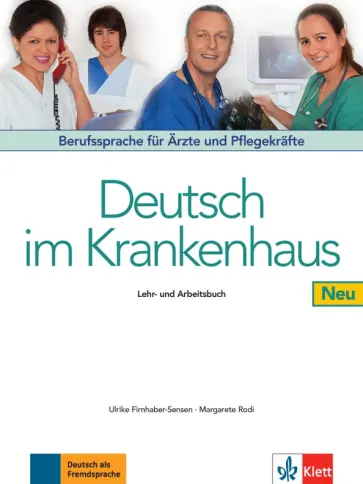 Berufssprache für Ärzte und Pflegekräfte

Deutsch im Krankenhaus

Lehr- und Arbeitsbuch

Neu

Ulrike Firnhaber-Sensen · Margarete Rodi

Deutsch als Fremdsprache

Klett